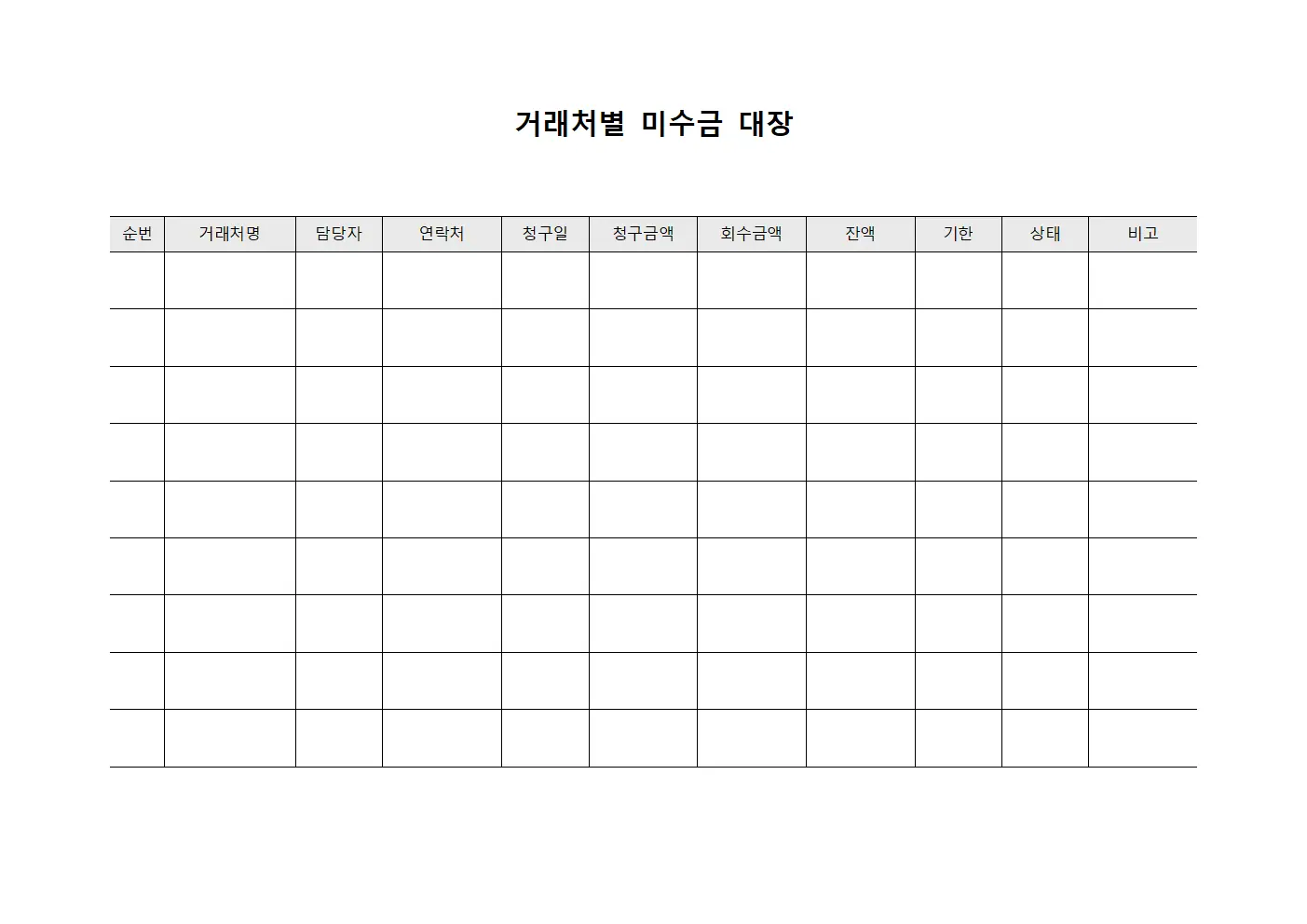 거래처별 미수금 대장

| 순번 | 거래처명 | 담당자 | 연락처 | 청구일 | 청구금액 | 회수금액 | 잔액 | 기한 | 상태 | 비고 |
|---|---|---|---|---|---|---|---|---|---|---|
| | | | | | | | | | | |
| | | | | | | | | | | |
| | | | | | | | | | | |
| | | | | | | | | | | |
| | | | | | | | | | | |
| | | | | | | | | | | |
| | | | | | | | | | | |
| | | | | | | | | | | |
| | | | | | | | | | | |